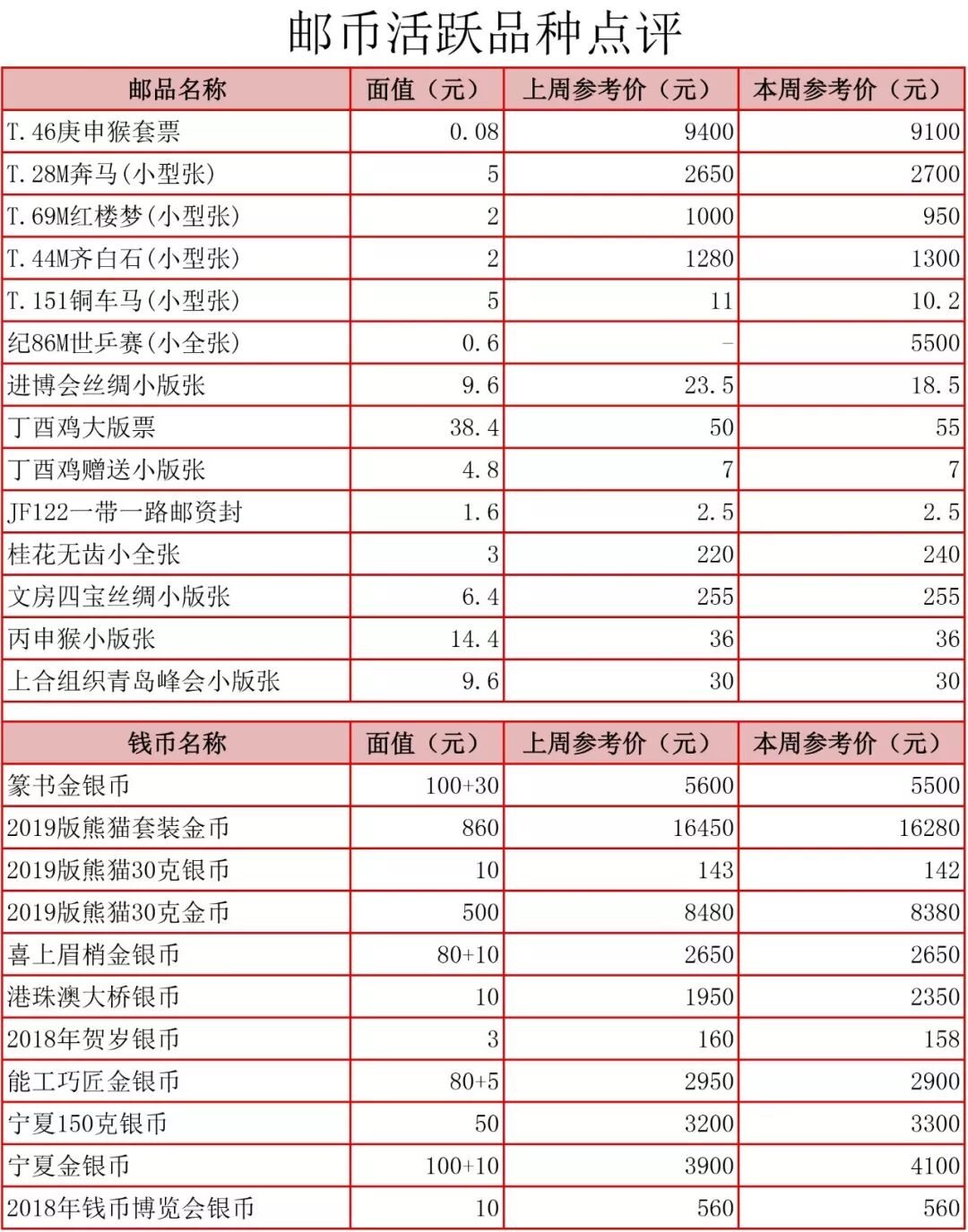 邮币活跃品种点评

| 邮品名称 | 面值（元） | 上周参考价（元） | 本周参考价（元） |
|---|---|---|---|
| T.46庚申猴套票 | 0.08 | 9400 | 9100 |
| T.28M奔马(小型张) | 5 | 2650 | 2700 |
| T.69M红楼梦(小型张) | 2 | 1000 | 950 |
| T.44M齐白石(小型张) | 2 | 1280 | 1300 |
| T.151铜车马(小型张) | 5 | 11 | 10.2 |
| 纪86M世乒赛(小全张) | 0.6 | - | 5500 |
| 进博会丝绸小版张 | 9.6 | 23.5 | 18.5 |
| 丁酉鸡大版票 | 38.4 | 50 | 55 |
| 丁酉鸡赠送小版张 | 4.8 | 7 | 7 |
| JF122一带一路邮资封 | 1.6 | 2.5 | 2.5 |
| 桂花无齿小全张 | 3 | 220 | 240 |
| 文房四宝丝绸小版张 | 6.4 | 255 | 255 |
| 丙申猴小版张 | 14.4 | 36 | 36 |
| 上合组织青岛峰会小版张 | 9.6 | 30 | 30 |

| 钱币名称 | 面值（元） | 上周参考价（元） | 本周参考价（元） |
|---|---|---|---|
| 篆书金银币 | 100+30 | 5600 | 5500 |
| 2019版熊猫套装金币 | 860 | 16450 | 16280 |
| 2019版熊猫30克银币 | 10 | 143 | 142 |
| 2019版熊猫30克金币 | 500 | 8480 | 8380 |
| 喜上眉梢金银币 | 80+10 | 2650 | 2650 |
| 港珠澳大桥银币 | 10 | 1950 | 2350 |
| 2018年贺岁银币 | 3 | 160 | 158 |
| 能工巧匠金银币 | 80+5 | 2950 | 2900 |
| 宁夏150克银币 | 50 | 3200 | 3300 |
| 宁夏金银币 | 100+10 | 3900 | 4100 |
| 2018年钱币博览会银币 | 10 | 560 | 560 |